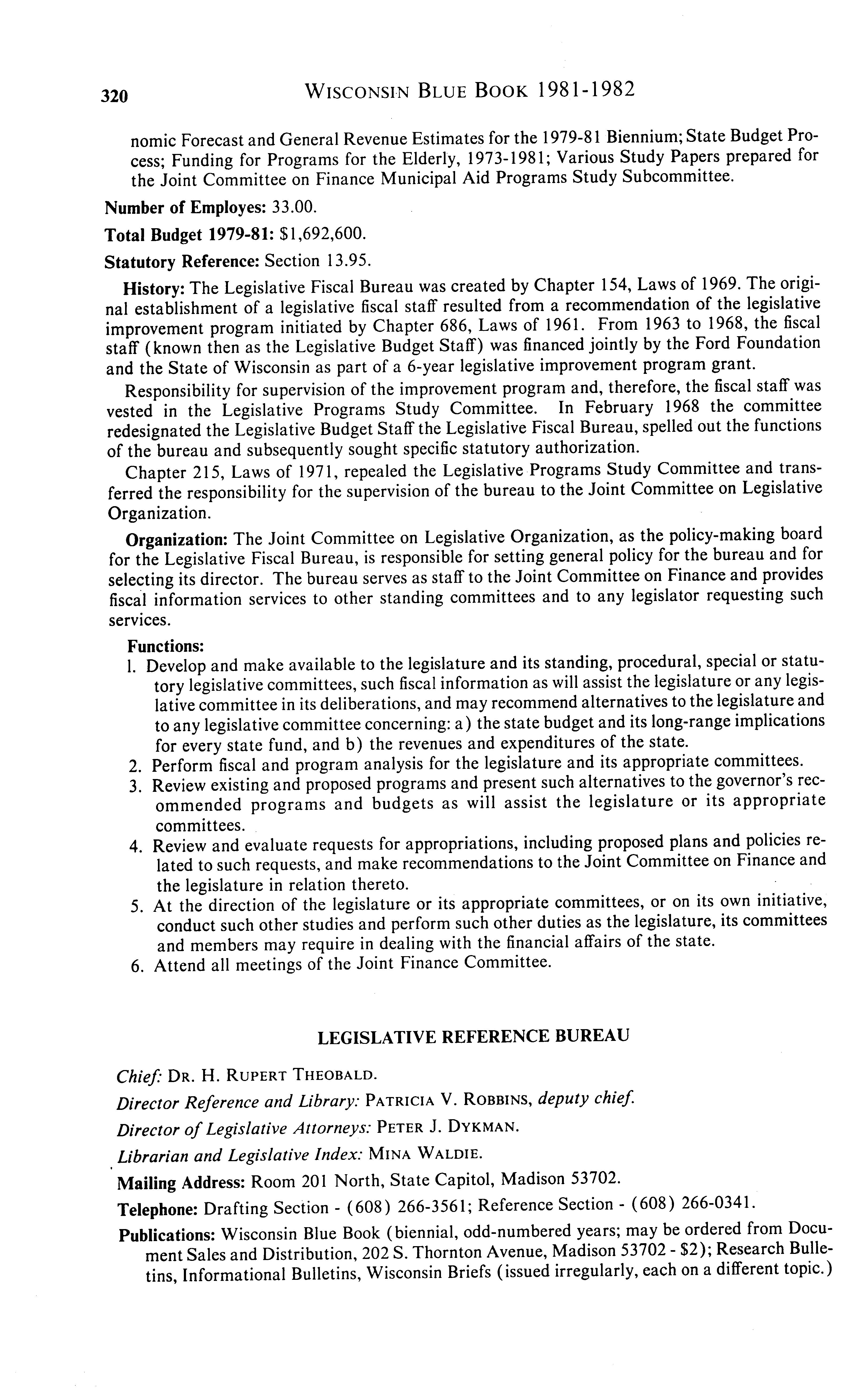 320 WISCONSIN BLUE BOOK 1981-1982

nomic Forecast and General Revenue Estimates for the 1979-81 Biennium; State Budget Process; Funding for Programs for the Elderly, 1973-1981; Various Study Papers prepared for the Joint Committee on Finance Municipal Aid Programs Study Subcommittee.

Number of Employes: 33.00.

Total Budget 1979-81: $1,692,600.

Statutory Reference: Section 13.95.

History: The Legislative Fiscal Bureau was created by Chapter 154, Laws of 1969. The original establishment of a legislative fiscal staff resulted from a recommendation of the legislative improvement program initiated by Chapter 686, Laws of 1961. From 1963 to 1968, the fiscal staff (known then as the Legislative Budget Staff) was financed jointly by the Ford Foundation and the State of Wisconsin as part of a 6-year legislative improvement program grant.

Responsibility for supervision of the improvement program and, therefore, the fiscal staff was vested in the Legislative Programs Study Committee. In February 1968 the committee redesignated the Legislative Budget Staff the Legislative Fiscal Bureau, spelled out the functions of the bureau and subsequently sought specific statutory authorization.

Chapter 215, Laws of 1971, repealed the Legislative Programs Study Committee and transferred the responsibility for the supervision of the bureau to the Joint Committee on Legislative Organization.

Organization: The Joint Committee on Legislative Organization, as the policy-making board for the Legislative Fiscal Bureau, is responsible for setting general policy for the bureau and for selecting its director. The bureau serves as staff to the Joint Committee on Finance and provides fiscal information services to other standing committees and to any legislator requesting such services.

Functions:
1. Develop and make available to the legislature and its standing, procedural, special or statutory legislative committees, such fiscal information as will assist the legislature or any legislative committee in its deliberations, and may recommend alternatives to the legislature and to any legislative committee concerning: a) the state budget and its long-range implications for every state fund, and b) the revenues and expenditures of the state.
2. Perform fiscal and program analysis for the legislature and its appropriate committees.
3. Review existing and proposed programs and present such alternatives to the governor's recommended programs and budgets as will assist the legislature or its appropriate committees.
4. Review and evaluate requests for appropriations, including proposed plans and policies related to such requests, and make recommendations to the Joint Committee on Finance and the legislature in relation thereto.
5. At the direction of the legislature or its appropriate committees, or on its own initiative, conduct such other studies and perform such other duties as the legislature, its committees and members may require in dealing with the financial affairs of the state.
6. Attend all meetings of the Joint Finance Committee.

LEGISLATIVE REFERENCE BUREAU

Chief: DR. H. RUPERT THEOBALD.

Director Reference and Library: PATRICIA V. ROBBINS, deputy chief.

Director of Legislative Attorneys: PETER J. DYKMAN.

Librarian and Legislative Index: MINA WALDIE.

Mailing Address: Room 201 North, State Capitol, Madison 53702.

Telephone: Drafting Section - (608) 266-3561; Reference Section - (608) 266-0341.

Publications: Wisconsin Blue Book (biennial, odd-numbered years; may be ordered from Document Sales and Distribution, 202 S. Thornton Avenue, Madison 53702 - $2); Research Bulletins, Informational Bulletins, Wisconsin Briefs (issued irregularly, each on a different topic.)